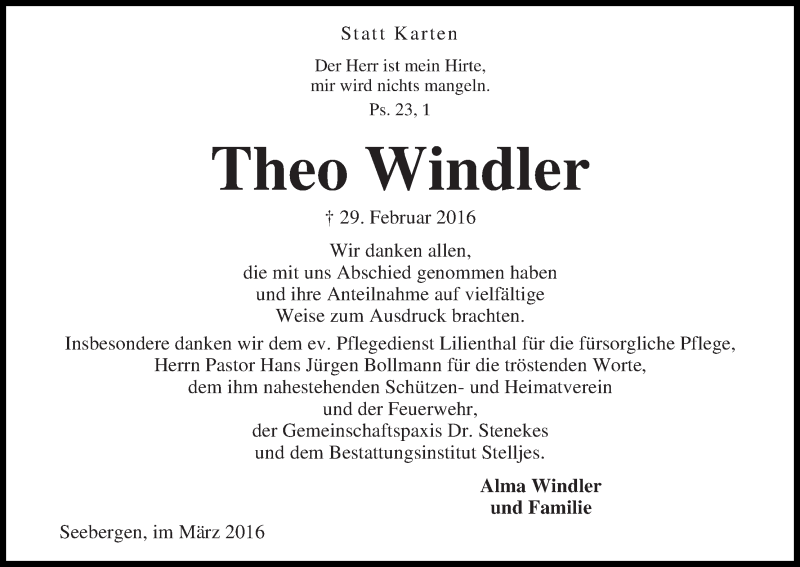 Statt Karten

Der Herr ist mein Hirte,
mir wird nichts mangeln.
Ps. 23, 1

Theo Windler

† 29. Februar 2016

Wir danken allen,
die mit uns Abschied genommen haben
und ihre Anteilnahme auf vielfältige
Weise zum Ausdruck brachten.

Insbesondere danken wir dem ev. Pflegedienst Lilienthal für die fürsorgliche Pflege,
Herrn Pastor Hans Jürgen Bollmann für die tröstenden Worte,
dem ihm nahestehenden Schützen- und Heimatverein
und der Feuerwehr,
der Gemeinschaftspaxis Dr. Stenekes
und dem Bestattungsinstitut Stelljes.

Alma Windler
und Familie

Seebergen, im März 2016